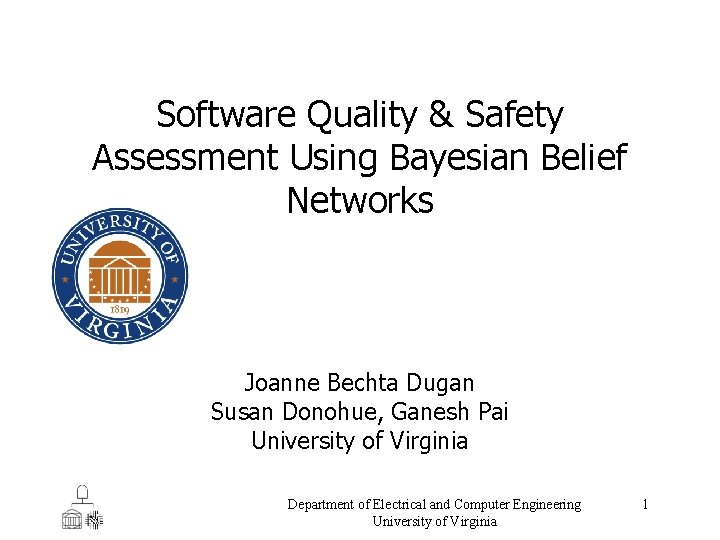 Software Quality & Safety Assessment Using Bayesian Belief Networks

UNIVERSITY OF VIRGINIA
1819

Joanne Bechta Dugan
Susan Donohue, Ganesh Pai
University of Virginia

Department of Electrical and Computer Engineering
University of Virginia

1